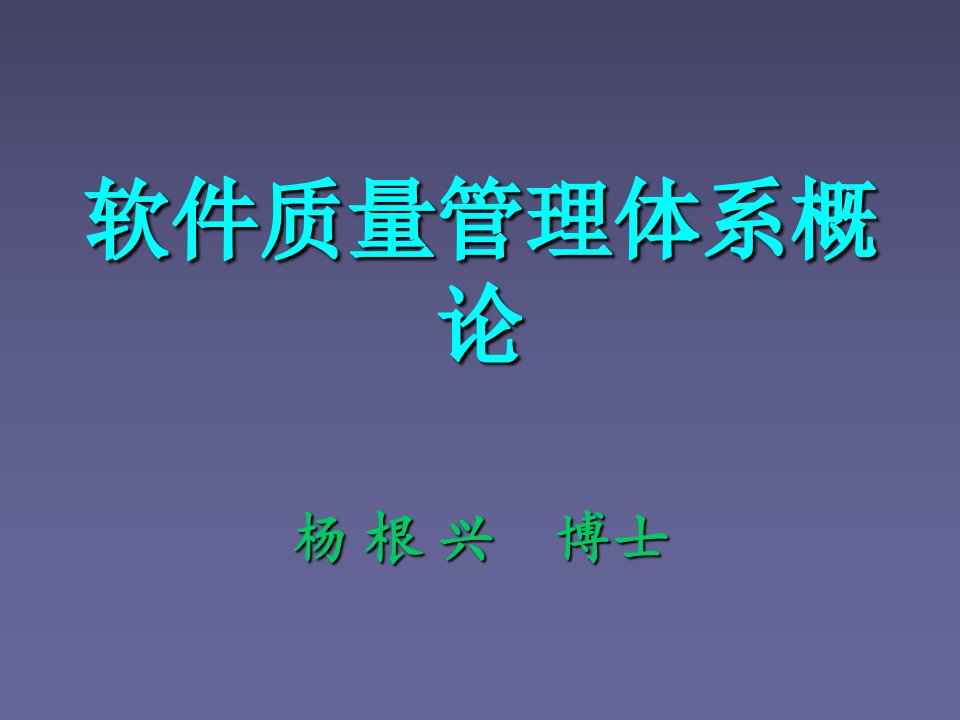 软件质量管理体系概论

杨 根 兴　博士